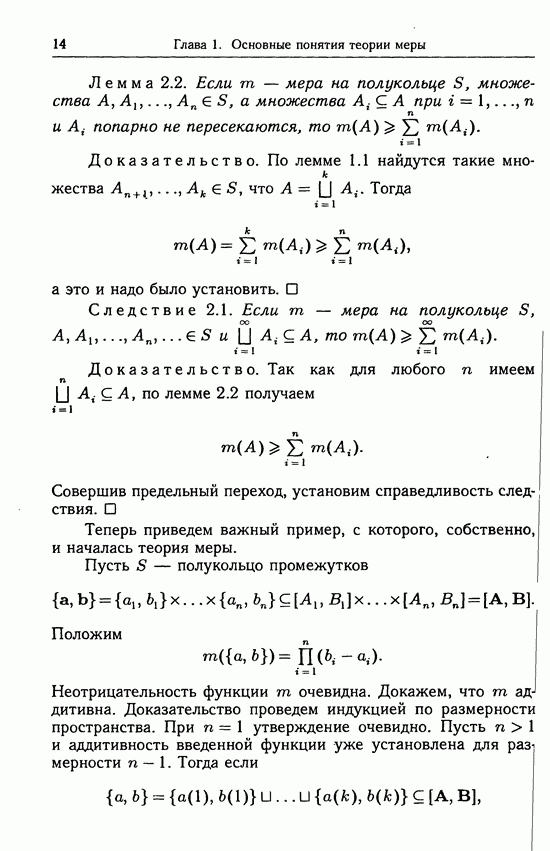 14 Глава 1. Основные понятия теории меры

Лемма 2.2. Если $m$ — мера на полукольце $S$, множества $A, A_1, \ldots, A_n \in S$, а множества $A_i \subseteq A$ при $i = 1, \ldots, n$ и $A_i$ попарно не пересекаются, то $m(A) \geqslant \sum_{i=1}^{n} m(A_i)$.

Доказательство. По лемме 1.1 найдутся такие множества $A_{n+1}, \ldots, A_k \in S$, что $A = \bigsqcup_{i=1}^{k} A_i$. Тогда

$$m(A) = \sum_{i=1}^{k} m(A_i) \geqslant \sum_{i=1}^{n} m(A_i),$$

а это и надо было установить. □

Следствие 2.1. Если $m$ — мера на полукольце $S$, $A, A_1, \ldots, A_n, \ldots \in S$ и $\bigsqcup_{i=1}^{\infty} A_i \subseteq A$, то $m(A) \geqslant \sum_{i=1}^{\infty} m(A_i)$.

Доказательство. Так как для любого $n$ имеем $\bigsqcup_{i=1}^{n} A_i \subseteq A$, по лемме 2.2 получаем

$$m(A) \geqslant \sum_{i=1}^{n} m(A_i).$$

Совершив предельный переход, установим справедливость следствия. □

Теперь приведем важный пример, с которого, собственно, и началась теория меры.

Пусть $S$ — полукольцо промежутков

$$\{\mathbf{a}, \mathbf{b}\} = \{a_1, b_1\} \times \ldots \times \{a_n, b_n\} \subseteq [A_1, B_1] \times \ldots \times [A_n, B_n] = [\mathbf{A}, \mathbf{B}].$$

Положим
$$m(\{a, b\}) = \prod_{i=1}^{n} (b_i - a_i).$$

Неотрицательность функции $m$ очевидна. Докажем, что $m$ аддитивна. Доказательство проведем индукцией по размерности пространства. При $n = 1$ утверждение очевидно. Пусть $n > 1$ и аддитивность введенной функции уже установлена для размерности $n - 1$. Тогда если

$$\{a, b\} = \{a(1), b(1)\} \sqcup \ldots \sqcup \{a(k), b(k)\} \subseteq [\mathbf{A}, \mathbf{B}],$$